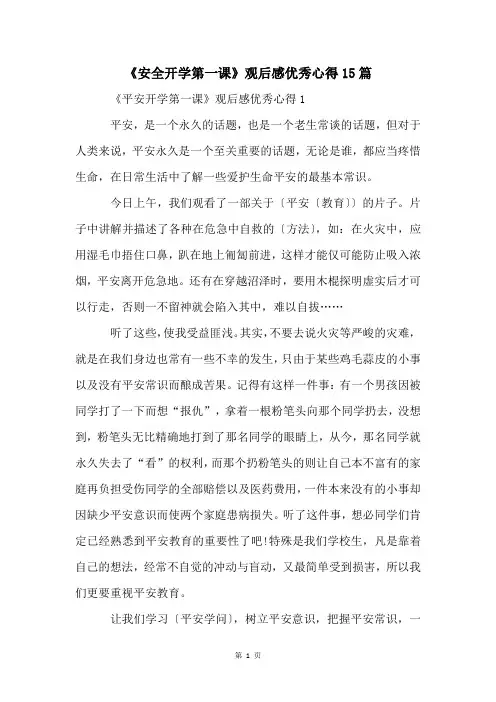 《安全开学第一课》观后感优秀心得15篇

《平安开学第一课》观后感优秀心得1

平安，是一个永久的话题，也是一个老生常谈的话题，但对于人类来说，平安永久是一个至关重要的话题，无论是谁，都应当疼惜生命，在日常生活中了解一些爱护生命平安的最基本常识。

今日上午，我们观看了一部关于〔平安〔教育〕〕的片子。片子中讲解并描述了各种在危急中自救的〔方法〕，如：在火灾中，应用湿毛巾捂住口鼻，趴在地上匍匐前进，这样才能仅可能防止吸入浓烟，平安离开危急地。还有在穿越沼泽时，要用木棍探明虚实后才可以行走，否则一不留神就会陷入其中，难以自拔……

听了这些，使我受益匪浅。其实，不要去说火灾等严峻的灾难，就是在我们身边也常有一些不幸的发生，只由于某些鸡毛蒜皮的小事以及没有平安常识而酿成苦果。记得有这样一件事：有一个男孩因被同学打了一下而想“报仇”，拿着一根粉笔头向那个同学扔去，没想到，粉笔头无比精确地打到了那名同学的眼睛上，从今，那名同学就永久失去了“看”的权利，而那个扔粉笔头的则让自己本不富有的家庭再负担受伤同学的全部赔偿以及医药费用，一件本来没有的小事却因缺少平安意识而使两个家庭患病损失。听了这件事，想必同学们肯定已经熟悉到平安教育的重要性了吧!特殊是我们学校生，凡是靠着自己的想法，经常不自觉的冲动与盲动，又最简单受到损害，所以我们更要重视平安教育。

让我们学习〔平安学问〕，树立平安意识，把握平安常识，一

第 1 页